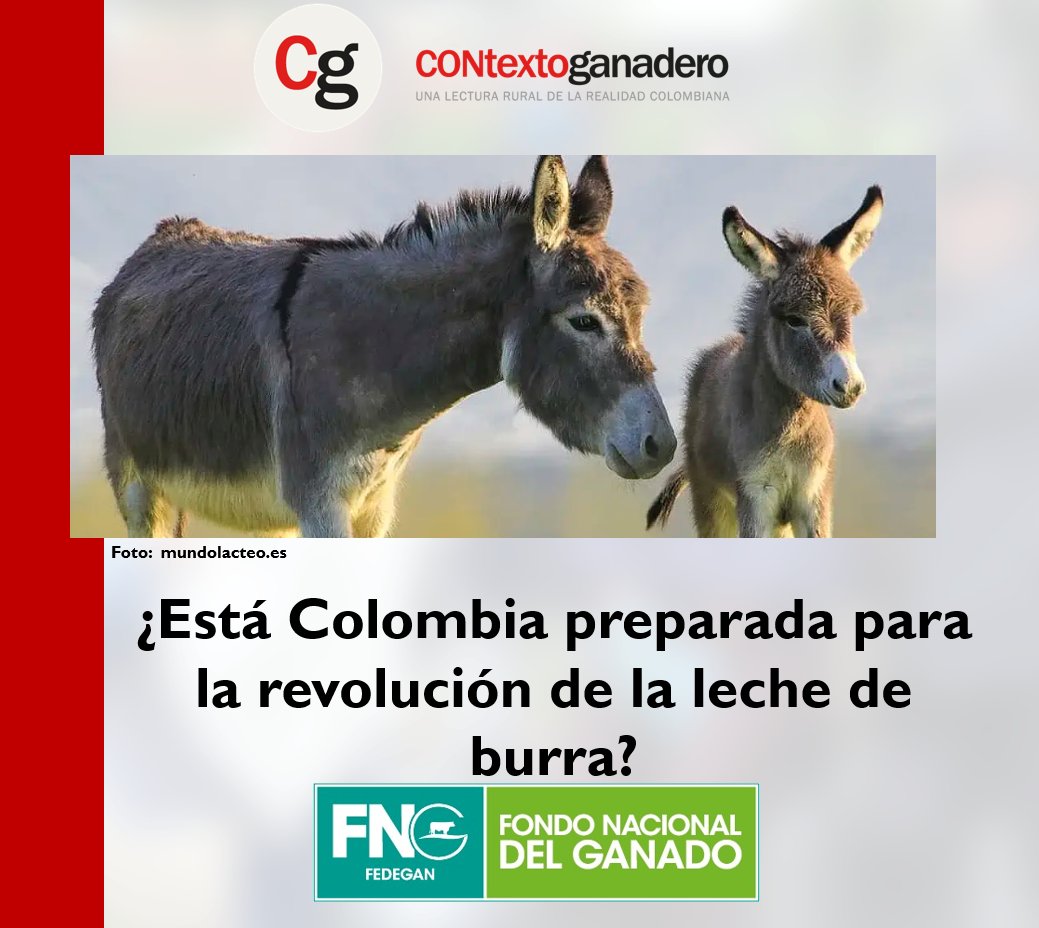 Cg CONtextoganadero
UNA LECTURA RURAL DE LA REALIDAD COLOMBIANA

Foto: mundolacteo.es

¿Está Colombia preparada para la revolución de la leche de burra?

FNG FEDEGAN FONDO NACIONAL DEL GANADO